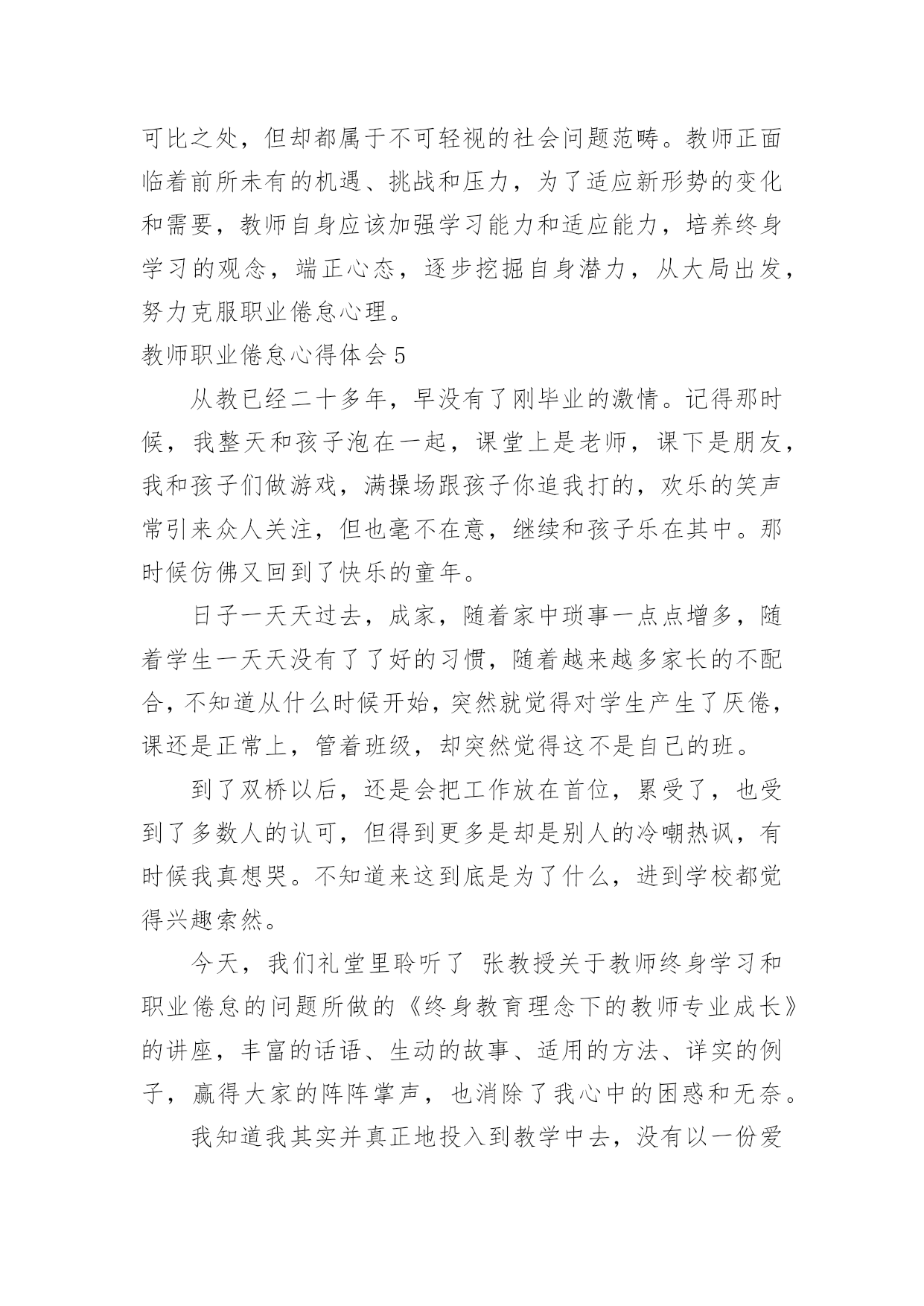 可比之处，但却都属于不可轻视的社会问题范畴。教师正面临着前所未有的机遇、挑战和压力，为了适应新形势的变化和需要，教师自身应该加强学习能力和适应能力，培养终身学习的观念，端正心态，逐步挖掘自身潜力，从大局出发，努力克服职业倦怠心理。

教师职业倦怠心得体会 5

从教已经二十多年，早没有了刚毕业的激情。记得那时候，我整天和孩子泡在一起，课堂上是老师，课下是朋友，我和孩子们做游戏，满操场跟孩子你追我打的，欢乐的笑声常引来众人关注，但也毫不在意，继续和孩子乐在其中。那时候仿佛又回到了快乐的童年。

日子一天天过去，成家，随着家中琐事一点点增多，随着学生一天天没有了了好的习惯，随着越来越多家长的不配合，不知道从什么时候开始，突然就觉得对学生产生了厌倦，课还是正常上，管着班级，却突然觉得这不是自己的班。

到了双桥以后，还是会把工作放在首位，累受了，也受到了多数人的认可，但得到更多是却是别人的冷嘲热讽，有时候我真想哭。不知道来这到底是为了什么，进到学校都觉得兴趣索然。

今天，我们礼堂里聆听了 张教授关于教师终身学习和职业倦怠的问题所做的《终身教育理念下的教师专业成长》的讲座，丰富的话语、生动的故事、适用的方法、详实的例子，赢得大家的阵阵掌声，也消除了我心中的困惑和无奈。

我知道我其实并真正地投入到教学中去，没有以一份爱